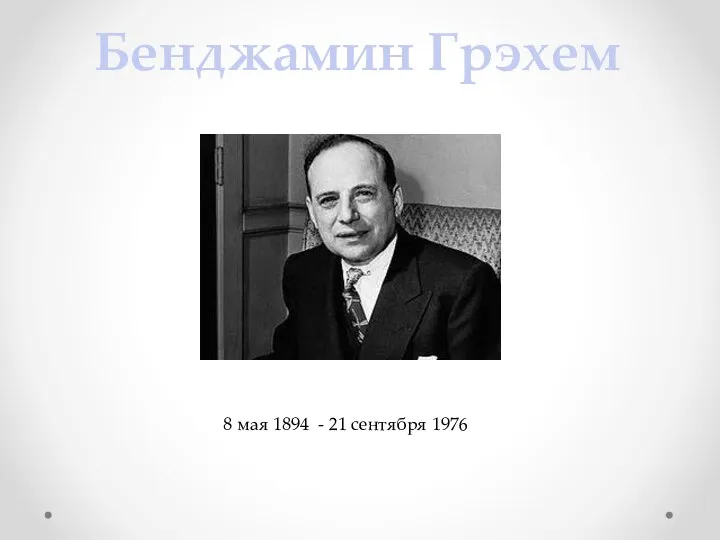 Бенджамин Грэхем

8 мая 1894 - 21 сентября 1976